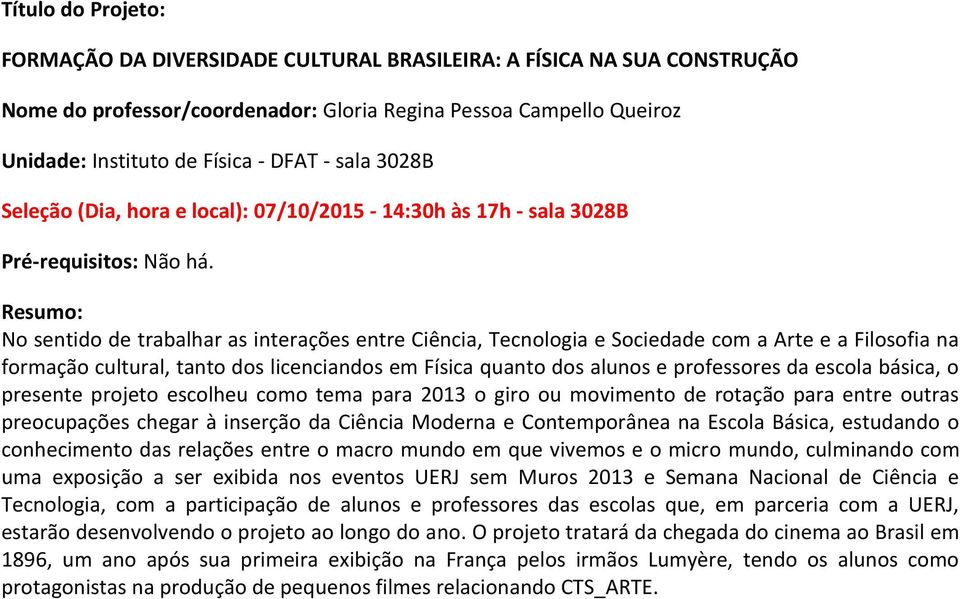 Título do Projeto:

FORMAÇÃO DA DIVERSIDADE CULTURAL BRASILEIRA: A FÍSICA NA SUA CONSTRUÇÃO

Nome do professor/coordenador: Gloria Regina Pessoa Campello Queiroz

Unidade: Instituto de Física - DFAT - sala 3028B

Seleção (Dia, hora e local): 07/10/2015 - 14:30h às 17h - sala 3028B

Pré-requisitos: Não há.

Resumo:
No sentido de trabalhar as interações entre Ciência, Tecnologia e Sociedade com a Arte e a Filosofia na formação cultural, tanto dos licenciandos em Física quanto dos alunos e professores da escola básica, o presente projeto escolheu como tema para 2013 o giro ou movimento de rotação para entre outras preocupações chegar à inserção da Ciência Moderna e Contemporânea na Escola Básica, estudando o conhecimento das relações entre o macro mundo em que vivemos e o micro mundo, culminando com uma exposição a ser exibida nos eventos UERJ sem Muros 2013 e Semana Nacional de Ciência e Tecnologia, com a participação de alunos e professores das escolas que, em parceria com a UERJ, estarão desenvolvendo o projeto ao longo do ano. O projeto tratará da chegada do cinema ao Brasil em 1896, um ano após sua primeira exibição na França pelos irmãos Lumyère, tendo os alunos como protagonistas na produção de pequenos filmes relacionando CTS_ARTE.